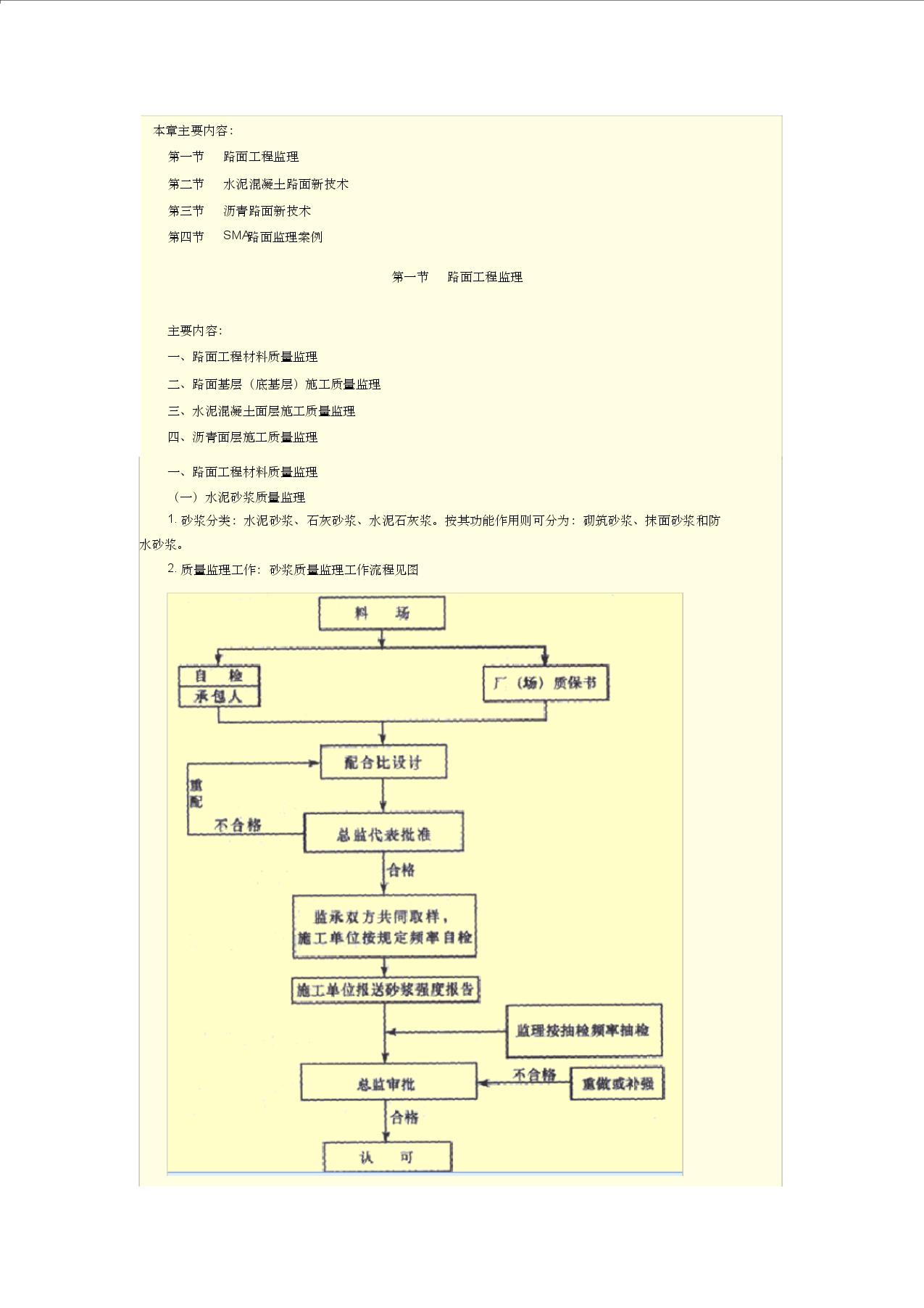 本章主要内容：

第一节　路面工程监理

第二节　水泥混凝土路面新技术

第三节　沥青路面新技术

第四节　SMA路面监理案例

第一节　路面工程监理

主要内容：

一、路面工程材料质量监理

二、路面基层（底基层）施工质量监理

三、水泥混凝土面层施工质量监理

四、沥青面层施工质量监理

一、路面工程材料质量监理

（一）水泥砂浆质量监理

1. 砂浆分类：水泥砂浆、石灰砂浆、水泥石灰浆。按其功能作用则可分为：砌筑砂浆、抹面砂浆和防水砂浆。

2. 质量监理工作：砂浆质量监理工作流程见图

料　场

自　检

承包人

厂（场）质保书

配合比设计

重配

不合格

总监代表批准

合格

监承双方共同取样，施工单位按规定频率自检

施工单位报送砂浆强度报告

监理按抽检频率抽检

总监审批

不合格

重做或补强

合格

认　可